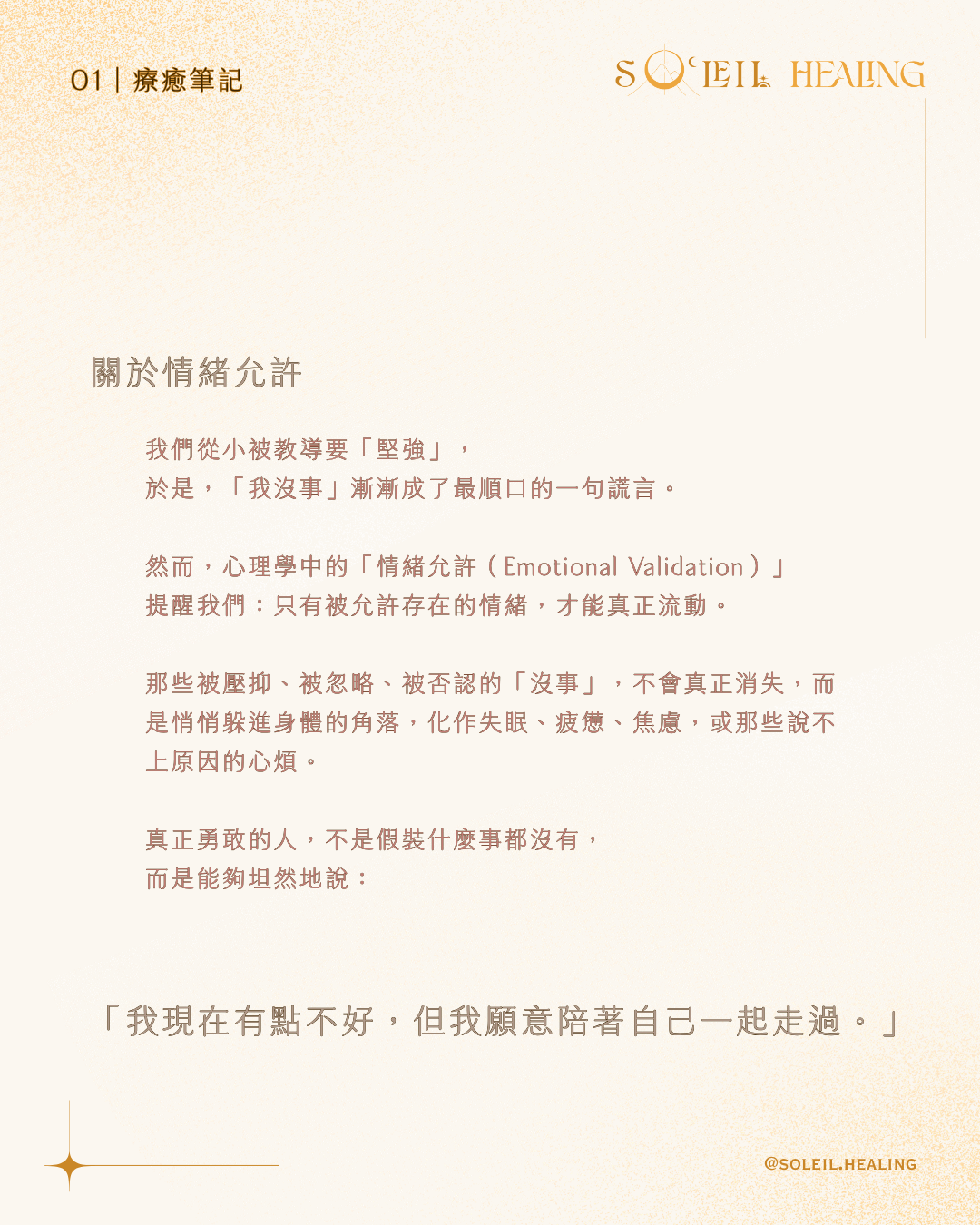 01 | 療癒筆記

SOLEIL HEALING

關於情緒允許

我們從小被教導要「堅強」，
於是，「我沒事」漸漸成了最順口的一句謊言。

然而，心理學中的「情緒允許（Emotional Validation）」
提醒我們：只有被允許存在的情緒，才能真正流動。

那些被壓抑、被忽略、被否認的「沒事」，不會真正消失，而是悄悄躲進身體的角落，化作失眠、疲憊、焦慮，或那些說不上原因的心煩。

真正勇敢的人，不是假裝什麼事都沒有，
而是能夠坦然地說：

「我現在有點不好，但我願意陪著自己一起走過。」

@SOLEIL.HEALING